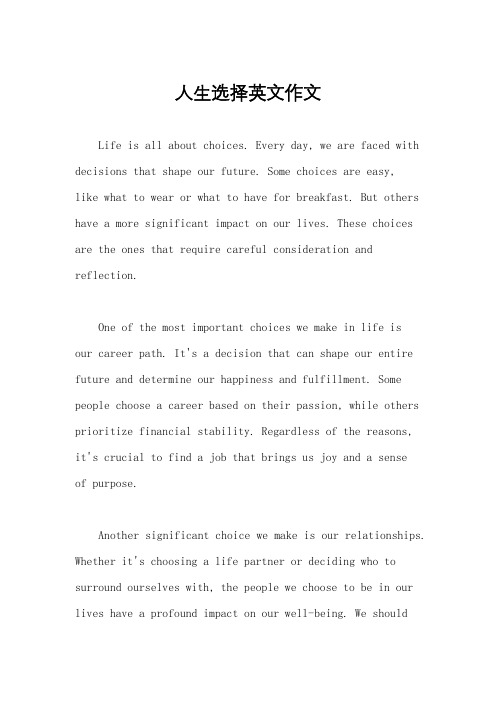 人生选择英文作文

Life is all about choices. Every day, we are faced with decisions that shape our future. Some choices are easy, like what to wear or what to have for breakfast. But others have a more significant impact on our lives. These choices are the ones that require careful consideration and reflection.

One of the most important choices we make in life is our career path. It's a decision that can shape our entire future and determine our happiness and fulfillment. Some people choose a career based on their passion, while others prioritize financial stability. Regardless of the reasons, it's crucial to find a job that brings us joy and a sense of purpose.

Another significant choice we make is our relationships. Whether it's choosing a life partner or deciding who to surround ourselves with, the people we choose to be in our lives have a profound impact on our well-being. We should